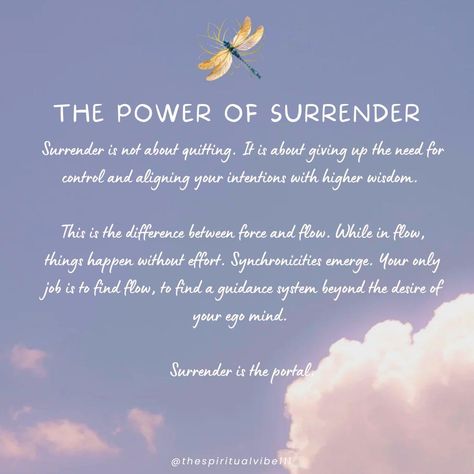 THE POWER OF SURRENDER

Surrender is not about quitting. It is about giving up the need for control and aligning your intentions with higher wisdom.

This is the difference between force and flow. While in flow, things happen without effort. Synchronicities emerge. Your only job is to find flow, to find a guidance system beyond the desire of your ego mind.

Surrender is the portal.

@thespiritualvibe111